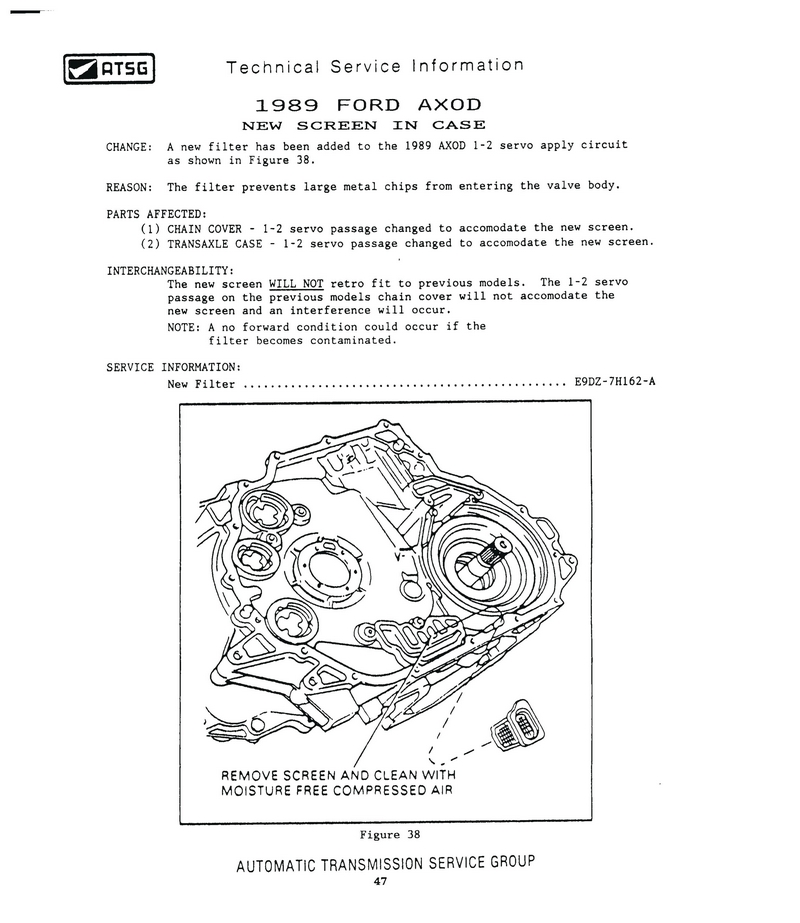 ATSG

Technical Service Information

1989 FORD AXOD
NEW SCREEN IN CASE

CHANGE: A new filter has been added to the 1989 AXOD 1-2 servo apply circuit as shown in Figure 38.

REASON: The filter prevents large metal chips from entering the valve body.

PARTS AFFECTED:
(1) CHAIN COVER - 1-2 servo passage changed to accomodate the new screen.
(2) TRANSAXLE CASE - 1-2 servo passage changed to accomodate the new screen.

INTERCHANGEABILITY:
The new screen WILL NOT retro fit to previous models. The 1-2 servo passage on the previous models chain cover will not accomodate the new screen and an interference will occur.
NOTE: A no forward condition could occur if the filter becomes contaminated.

SERVICE INFORMATION:
New Filter ............................................... E9DZ-7H162-A

REMOVE SCREEN AND CLEAN WITH MOISTURE FREE COMPRESSED AIR

Figure 38

AUTOMATIC TRANSMISSION SERVICE GROUP
47